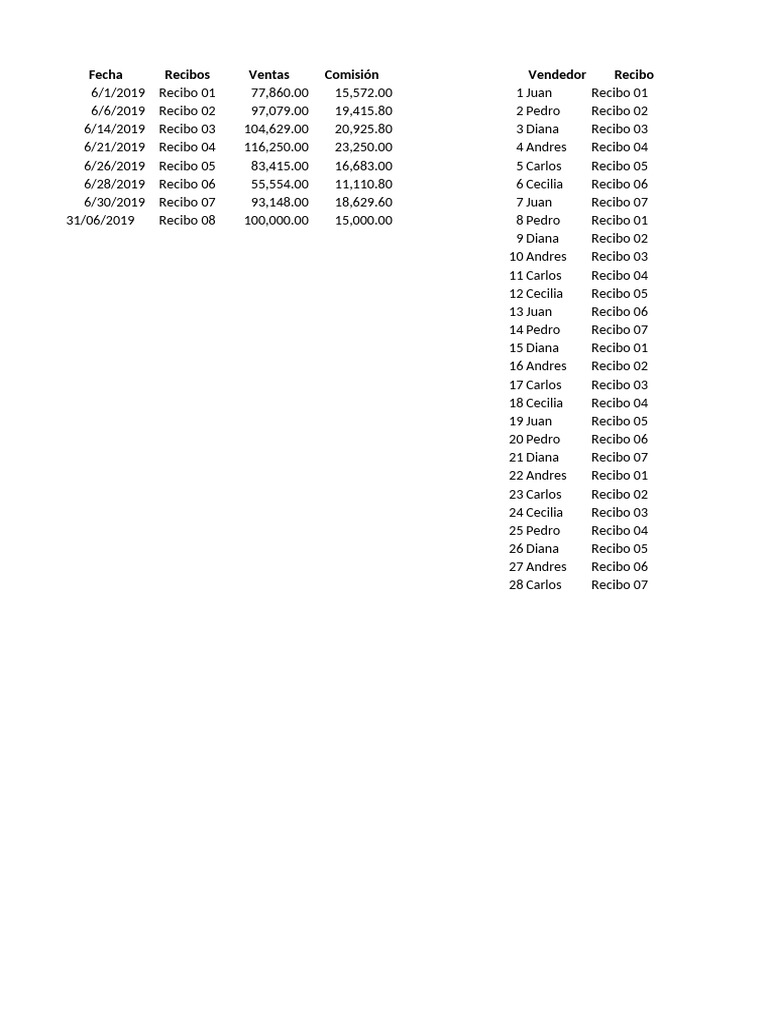 | Fecha | Recibos | Ventas | Comisión |
|---|---|---|---|
| 6/1/2019 | Recibo 01 | 77,860.00 | 15,572.00 |
| 6/6/2019 | Recibo 02 | 97,079.00 | 19,415.80 |
| 6/14/2019 | Recibo 03 | 104,629.00 | 20,925.80 |
| 6/21/2019 | Recibo 04 | 116,250.00 | 23,250.00 |
| 6/26/2019 | Recibo 05 | 83,415.00 | 16,683.00 |
| 6/28/2019 | Recibo 06 | 55,554.00 | 11,110.80 |
| 6/30/2019 | Recibo 07 | 93,148.00 | 18,629.60 |
| 31/06/2019 | Recibo 08 | 100,000.00 | 15,000.00 |

| | Vendedor | Recibo |
|---|---|---|
| 1 | Juan | Recibo 01 |
| 2 | Pedro | Recibo 02 |
| 3 | Diana | Recibo 03 |
| 4 | Andres | Recibo 04 |
| 5 | Carlos | Recibo 05 |
| 6 | Cecilia | Recibo 06 |
| 7 | Juan | Recibo 07 |
| 8 | Pedro | Recibo 01 |
| 9 | Diana | Recibo 02 |
| 10 | Andres | Recibo 03 |
| 11 | Carlos | Recibo 04 |
| 12 | Cecilia | Recibo 05 |
| 13 | Juan | Recibo 06 |
| 14 | Pedro | Recibo 07 |
| 15 | Diana | Recibo 01 |
| 16 | Andres | Recibo 02 |
| 17 | Carlos | Recibo 03 |
| 18 | Cecilia | Recibo 04 |
| 19 | Juan | Recibo 05 |
| 20 | Pedro | Recibo 06 |
| 21 | Diana | Recibo 07 |
| 22 | Andres | Recibo 01 |
| 23 | Carlos | Recibo 02 |
| 24 | Cecilia | Recibo 03 |
| 25 | Pedro | Recibo 04 |
| 26 | Diana | Recibo 05 |
| 27 | Andres | Recibo 06 |
| 28 | Carlos | Recibo 07 |